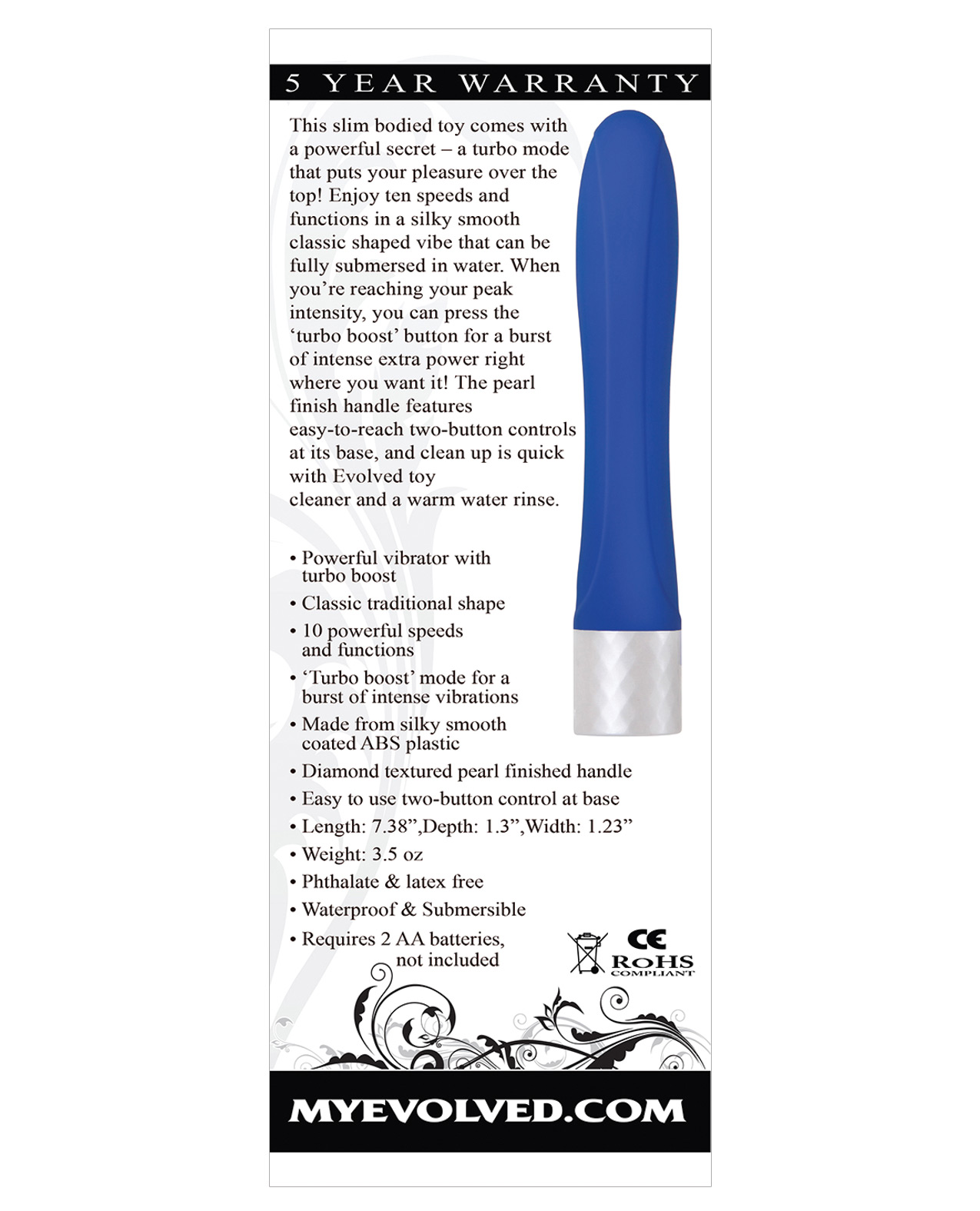 5 YEAR WARRANTY

This slim bodied toy comes with a powerful secret – a turbo mode that puts your pleasure over the top! Enjoy ten speeds and functions in a silky smooth classic shaped vibe that can be fully submersed in water. When you're reaching your peak intensity, you can press the 'turbo boost' button for a burst of intense extra power right where you want it! The pearl finish handle features easy-to-reach two-button controls at its base, and clean up is quick with Evolved toy cleaner and a warm water rinse.

• Powerful vibrator with turbo boost
• Classic traditional shape
• 10 powerful speeds and functions
• 'Turbo boost' mode for a burst of intense vibrations
• Made from silky smooth coated ABS plastic
• Diamond textured pearl finished handle
• Easy to use two-button control at base
• Length: 7.38",Depth: 1.3",Width: 1.23"
• Weight: 3.5 oz
• Phthalate & latex free
• Waterproof & Submersible
• Requires 2 AA batteries, not included

CE
RoHS
COMPLIANT

MYEVOLVED.COM